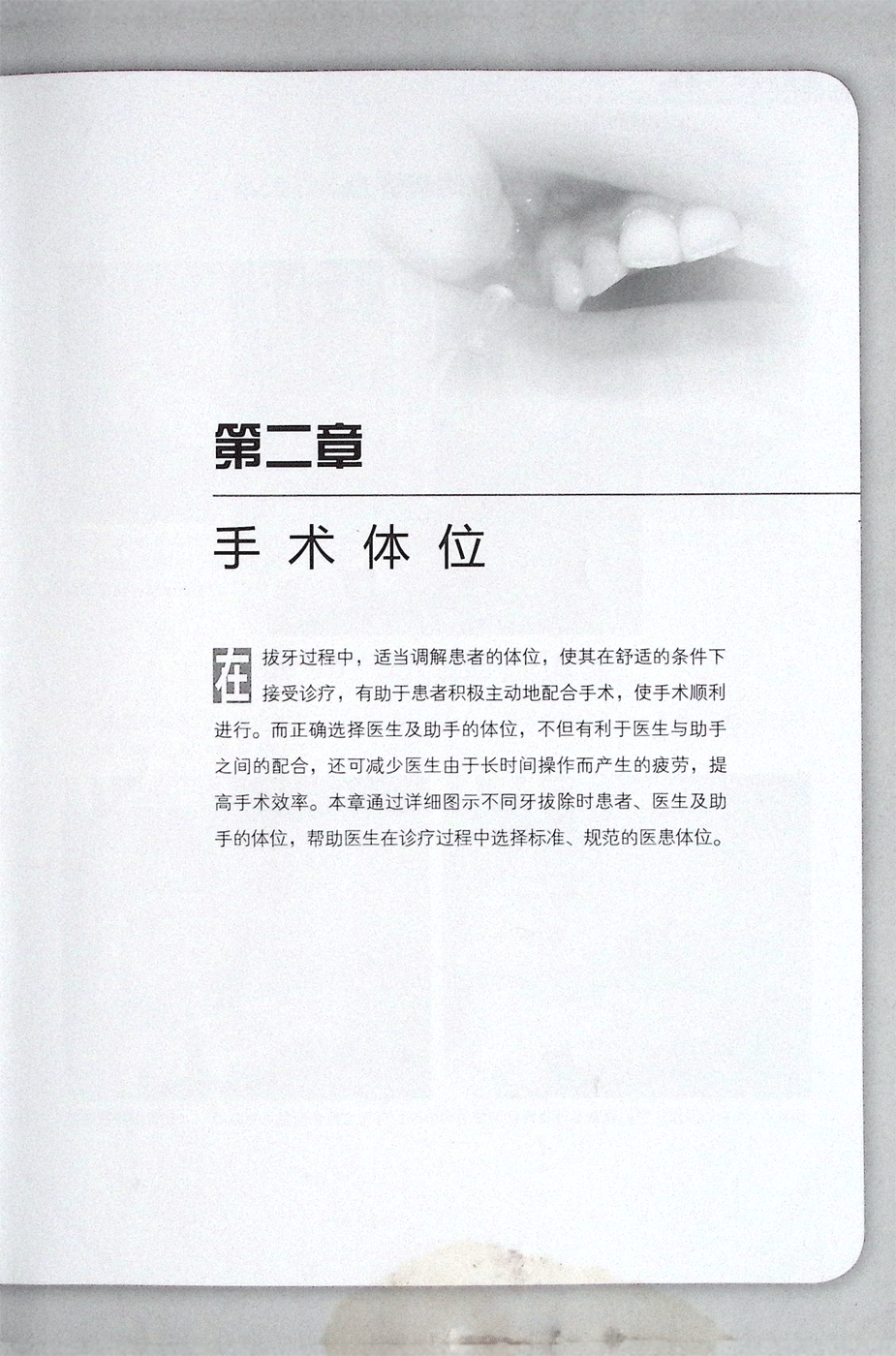 第二章

手术体位

在拔牙过程中，适当调解患者的体位，使其在舒适的条件下接受诊疗，有助于患者积极主动地配合手术，使手术顺利进行。而正确选择医生及助手的体位，不但有利于医生与助手之间的配合，还可减少医生由于长时间操作而产生的疲劳，提高手术效率。本章通过详细图示不同牙拔除时患者、医生及助手的体位，帮助医生在诊疗过程中选择标准、规范的医患体位。